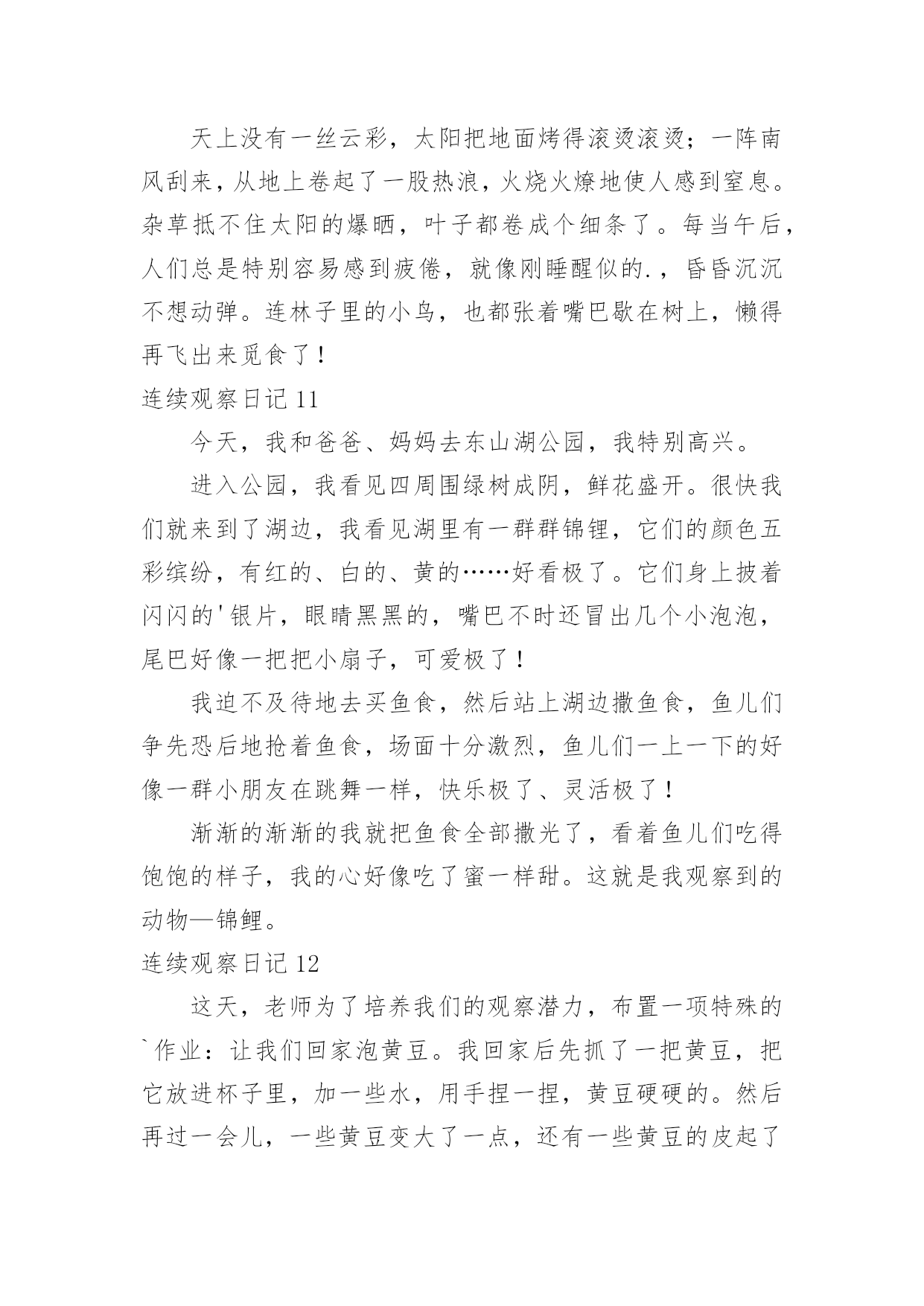 天上没有一丝云彩，太阳把地面烤得滚烫滚烫；一阵南风刮来，从地上卷起了一股热浪，火烧火燎地使人感到窒息。杂草抵不住太阳的爆晒，叶子都卷成个细条了。每当午后，人们总是特别容易感到疲倦，就像刚睡醒似的.，昏昏沉沉不想动弹。连林子里的小鸟，也都张着嘴巴歇在树上，懒得再飞出来觅食了！

连续观察日记 11

今天，我和爸爸、妈妈去东山湖公园，我特别高兴。

进入公园，我看见四周围绿树成阴，鲜花盛开。很快我们就来到了湖边，我看见湖里有一群群锦锂，它们的颜色五彩缤纷，有红的、白的、黄的……好看极了。它们身上披着闪闪的'银片，眼睛黑黑的，嘴巴不时还冒出几个小泡泡，尾巴好像一把把小扇子，可爱极了！

我迫不及待地去买鱼食，然后站上湖边撒鱼食，鱼儿们争先恐后地抢着鱼食，场面十分激烈，鱼儿们一上一下的好像一群小朋友在跳舞一样，快乐极了、灵活极了！

渐渐的渐渐的我就把鱼食全部撒光了，看着鱼儿们吃得饱饱的样子，我的心好像吃了蜜一样甜。这就是我观察到的动物—锦鲤。

连续观察日记 12

这天，老师为了培养我们的观察潜力，布置一项特殊的`作业：让我们回家泡黄豆。我回家后先抓了一把黄豆，把它放进杯子里，加一些水，用手捏一捏，黄豆硬硬的。然后再过一会儿，一些黄豆变大了一点，还有一些黄豆的皮起了